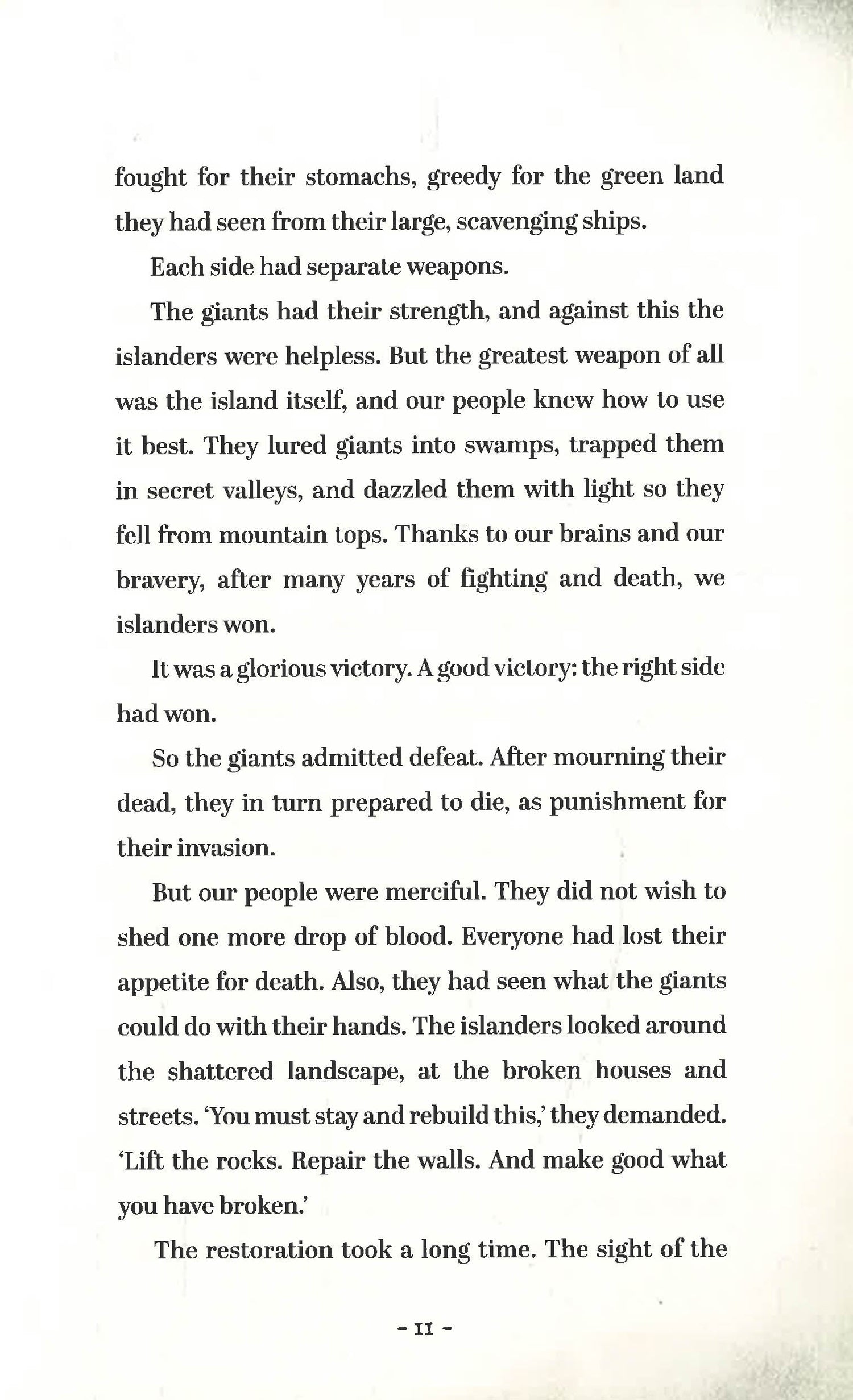 fought for their stomachs, greedy for the green land they had seen from their large, scavenging ships.

Each side had separate weapons.

The giants had their strength, and against this the islanders were helpless. But the greatest weapon of all was the island itself, and our people knew how to use it best. They lured giants into swamps, trapped them in secret valleys, and dazzled them with light so they fell from mountain tops. Thanks to our brains and our bravery, after many years of fighting and death, we islanders won.

It was a glorious victory. A good victory: the right side had won.

So the giants admitted defeat. After mourning their dead, they in turn prepared to die, as punishment for their invasion.

But our people were merciful. They did not wish to shed one more drop of blood. Everyone had lost their appetite for death. Also, they had seen what the giants could do with their hands. The islanders looked around the shattered landscape, at the broken houses and streets. 'You must stay and rebuild this,' they demanded. 'Lift the rocks. Repair the walls. And make good what you have broken.'

The restoration took a long time. The sight of the

- 11 -